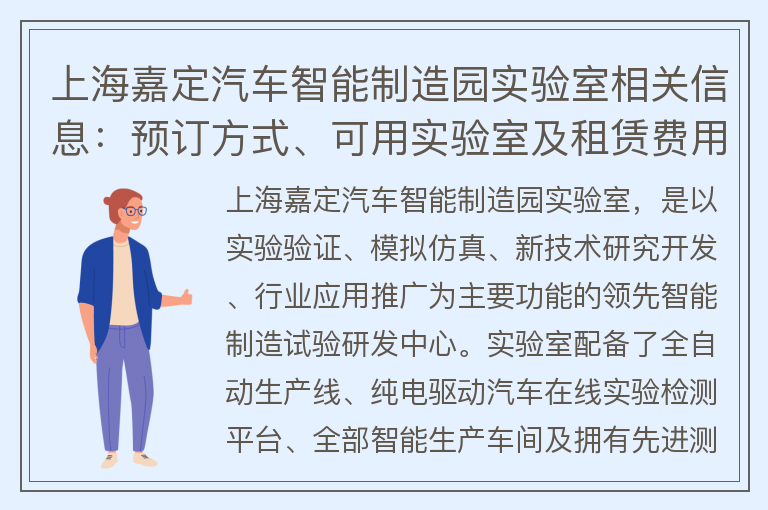 上海嘉定汽车智能制造园实验室相关信息：预订方式、可用实验室及租赁费用

上海嘉定汽车智能制造园实验室，是以实验验证、模拟仿真、新技术研究开发、行业应用推广为主要功能的领先智能制造试验研发中心。实验室配备了全自动生产线、纯电驱动汽车在线实验检测平台、全部智能生产车间及拥有先进测